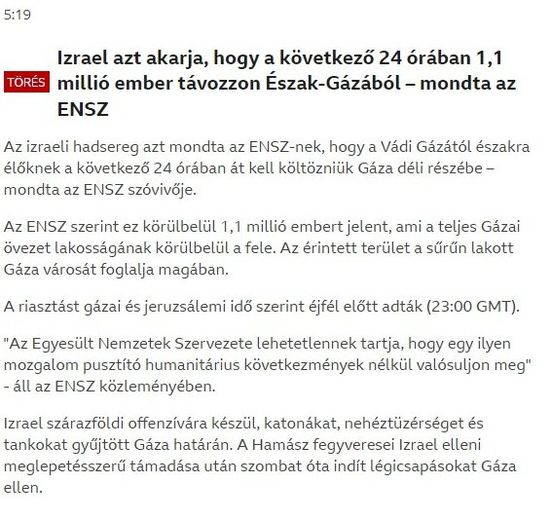 5:19

TÖRÉS

Izrael azt akarja, hogy a következő 24 órában 1,1 millió ember távozzon Észak-Gázából – mondta az ENSZ

Az izraeli hadsereg azt mondta az ENSZ-nek, hogy a Vádi Gázától északra élőknek a következő 24 órában át kell költözniük Gáza déli részébe – mondta az ENSZ szóvivője.

Az ENSZ szerint ez körülbelül 1,1 millió embert jelent, ami a teljes Gázai övezet lakosságának körülbelül a fele. Az érintett terület a sűrűn lakott Gáza városát foglalja magában.

A riasztást gázai és jeruzsálemi idő szerint éjfél előtt adták (23:00 GMT).

"Az Egyesült Nemzetek Szervezete lehetetlennek tartja, hogy egy ilyen mozgalom pusztító humanitárius következmények nélkül valósuljon meg" - áll az ENSZ közleményében.

Izrael szárazföldi offenzívára készül, katonákat, nehéztüzérséget és tankokat gyűjtött Gáza határán. A Hamász fegyveresei Izrael elleni meglepetésszerű támadása után szombat óta indít légicsapásokat Gáza ellen.